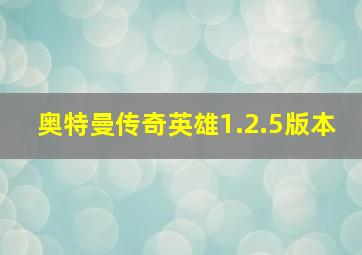 奥特曼传奇英雄1.2.5版本